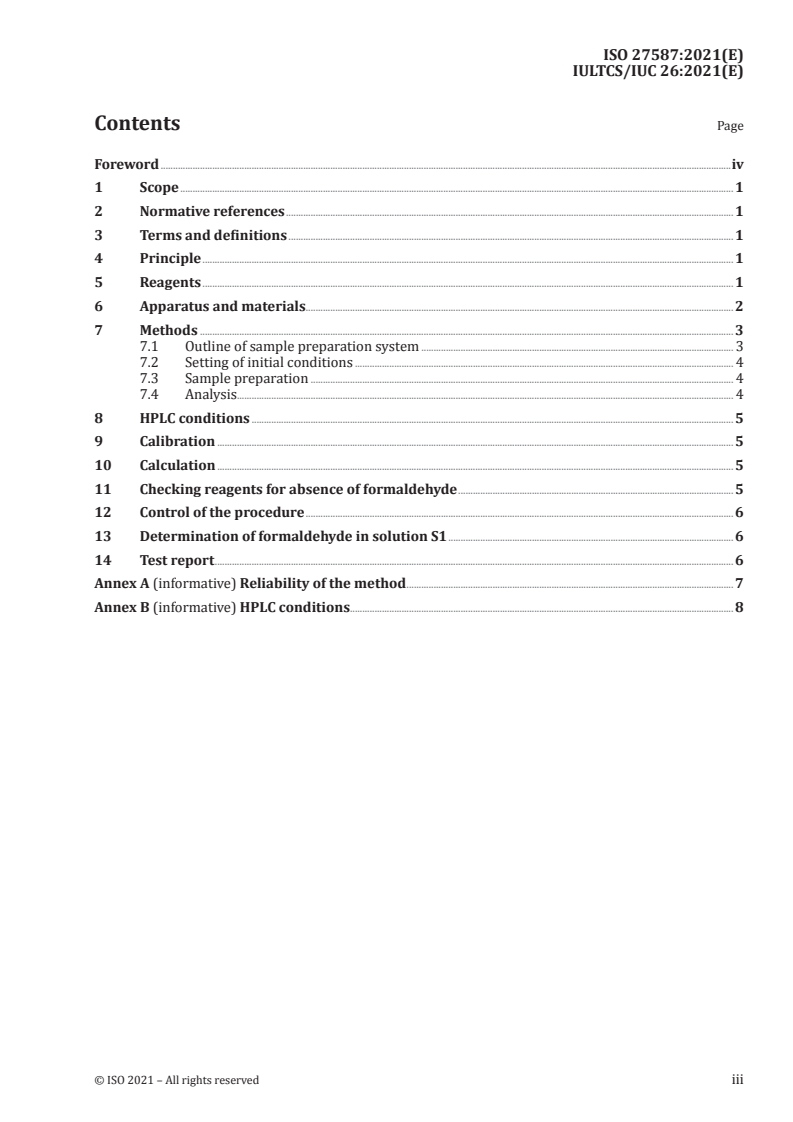 ISO 27587:2021(E)
IULTCS/IUC 26:2021(E)

Contents

Page

Foreword iv
1 Scope 1
2 Normative references 1
3 Terms and definitions 1
4 Principle 1
5 Reagents 1
6 Apparatus and materials 2
7 Methods 3
7.1 Outline of sample preparation system 3
7.2 Setting of initial conditions 4
7.3 Sample preparation 4
7.4 Analysis 4
8 HPLC conditions 5
9 Calibration 5
10 Calculation 5
11 Checking reagents for absence of formaldehyde 5
12 Control of the procedure 6
13 Determination of formaldehyde in solution S1 6
14 Test report 6
Annex A (informative) Reliability of the method 7
Annex B (informative) HPLC conditions 8

© ISO 2021 – All rights reserved

iii